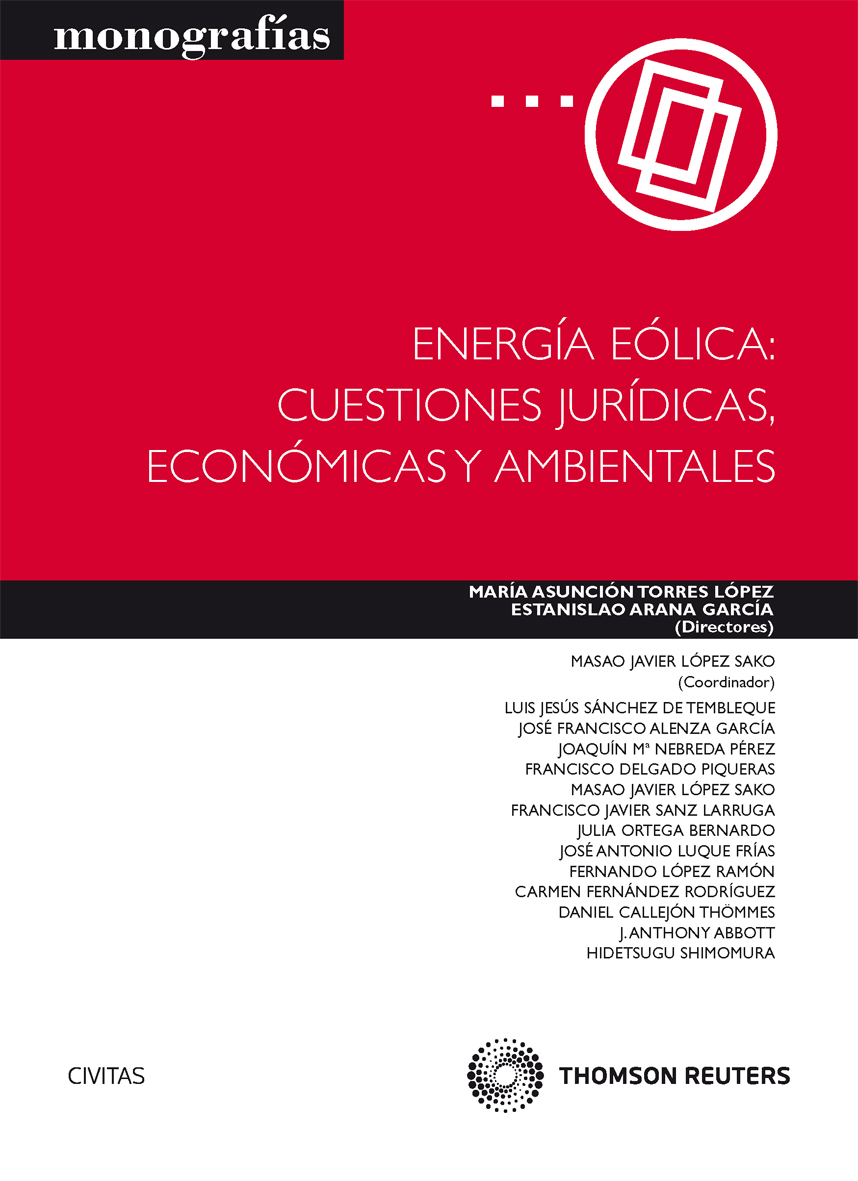 monografías

ENERGÍA EÓLICA: CUESTIONES JURÍDICAS, ECONÓMICAS Y AMBIENTALES

MARÍA ASUNCIÓN TORRES LÓPEZ
ESTANISLAO ARANA GARCÍA
(Directores)

MASAO JAVIER LÓPEZ SAKO
(Coordinador)

LUIS JESÚS SÁNCHEZ DE TEMBLEQUE
JOSÉ FRANCISCO ALENZA GARCÍA
JOAQUÍN Mª NEBREDA PÉREZ
FRANCISCO DELGADO PIQUERAS
MASAO JAVIER LÓPEZ SAKO
FRANCISCO JAVIER SANZ LARRUGA
JULIA ORTEGA BERNARDO
JOSÉ ANTONIO LUQUE FRÍAS
FERNANDO LÓPEZ RAMÓN
CARMEN FERNÁNDEZ RODRÍGUEZ
DANIEL CALLEJÓN THÖMMES
J. ANTHONY ABBOTT
HIDETSUGU SHIMOMURA

CIVITAS

THOMSON REUTERS